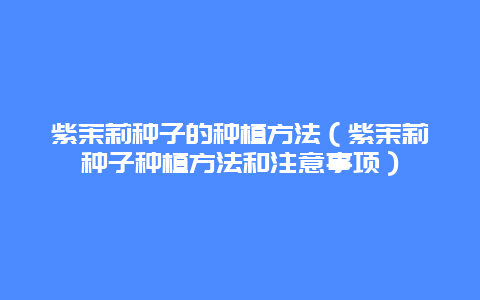 紫茉莉种子的种植方法（紫茉莉种子种植方法和注意事项）